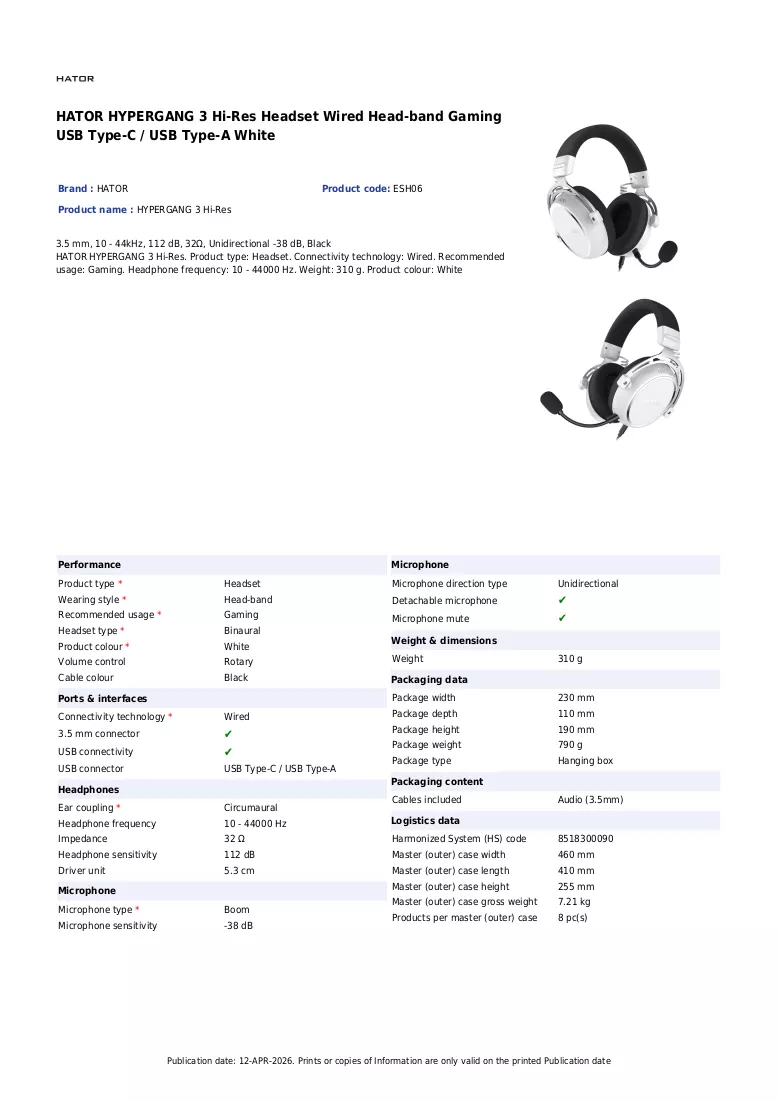 HATOR

HATOR HYPERGANG 3 Hi-Res Headset Wired Head-band Gaming USB Type-C / USB Type-A White

Brand : HATOR
Product code: ESH06
Product name : HYPERGANG 3 Hi-Res

3.5 mm, 10 - 44kHz, 112 dB, 32Ω, Unidirectional -38 dB, Black
HATOR HYPERGANG 3 Hi-Res. Product type: Headset. Connectivity technology: Wired. Recommended usage: Gaming. Headphone frequency: 10 - 44000 Hz. Weight: 310 g. Product colour: White

Performance
Product type * Headset
Wearing style * Head-band
Recommended usage * Gaming
Headset type * Binaural
Product colour * White
Volume control Rotary
Cable colour Black

Ports & interfaces
Connectivity technology * Wired
3.5 mm connector ✔
USB connectivity ✔
USB connector USB Type-C / USB Type-A

Headphones
Ear coupling * Circumaural
Headphone frequency 10 - 44000 Hz
Impedance 32 Ω
Headphone sensitivity 112 dB
Driver unit 5.3 cm

Microphone
Microphone type * Boom
Microphone sensitivity -38 dB

Microphone
Microphone direction type Unidirectional
Detachable microphone ✔
Microphone mute ✔

Weight & dimensions
Weight 310 g

Packaging data
Package width 230 mm
Package depth 110 mm
Package height 190 mm
Package weight 790 g
Package type Hanging box

Packaging content
Cables included Audio (3.5mm)

Logistics data
Harmonized System (HS) code 8518300090
Master (outer) case width 460 mm
Master (outer) case length 410 mm
Master (outer) case height 255 mm
Master (outer) case gross weight 7.21 kg
Products per master (outer) case 8 pc(s)

Publication date: 12-APR-2026. Prints or copies of Information are only valid on the printed Publication date